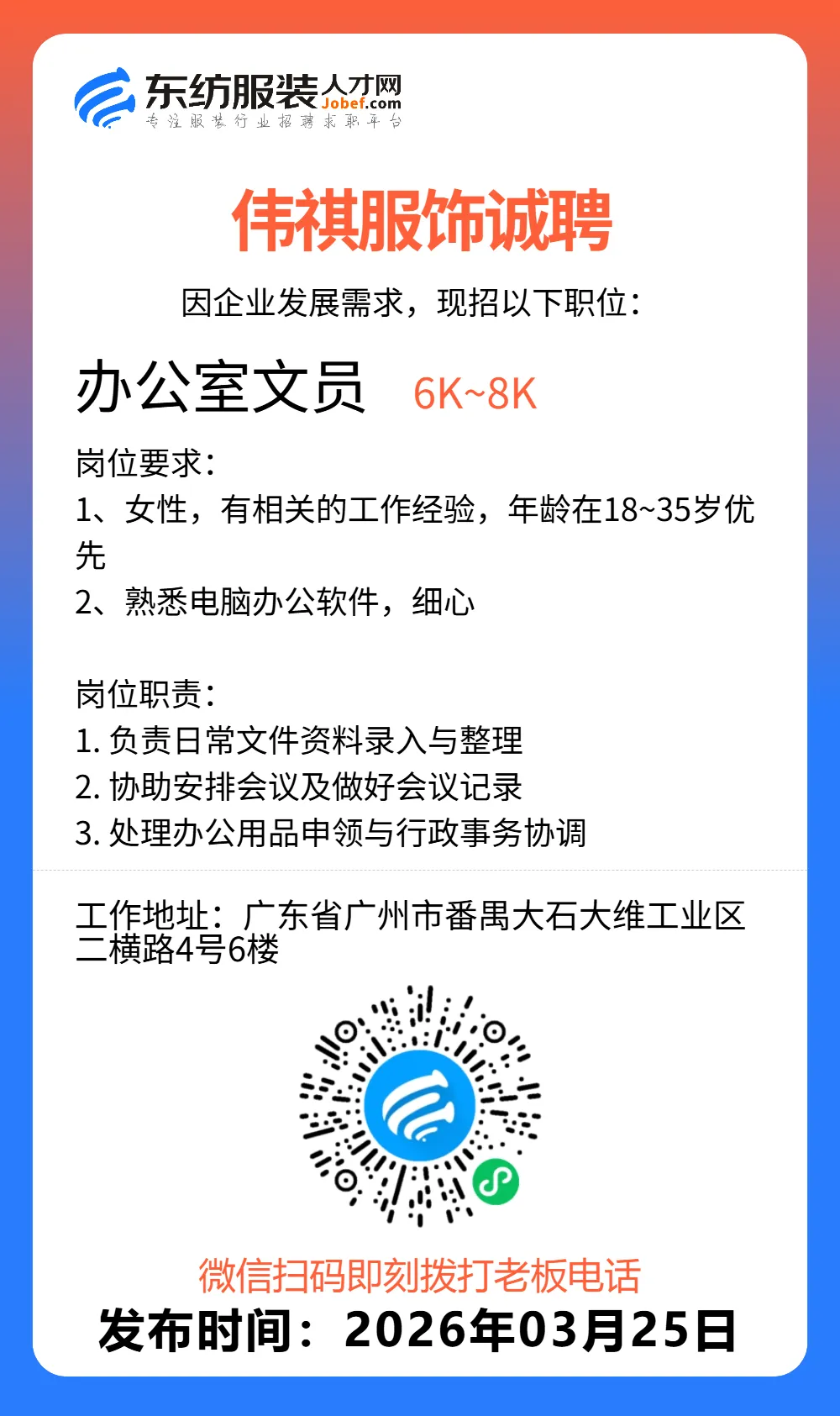 东纺服装人才网 Jobef.com
专注服装行业招聘求职平台

伟祺服饰诚聘

因企业发展需求，现招以下职位：

办公室文员 6K~8K

岗位要求：
1、女性，有相关的工作经验，年龄在18~35岁优先
2、熟悉电脑办公软件，细心

岗位职责：
1. 负责日常文件资料录入与整理
2. 协助安排会议及做好会议记录
3. 处理办公用品申领与行政事务协调

工作地址：广东省广州市番禺大石大维工业区二横路4号6楼

微信扫码即刻拨打老板电话
发布时间：2026年03月25日